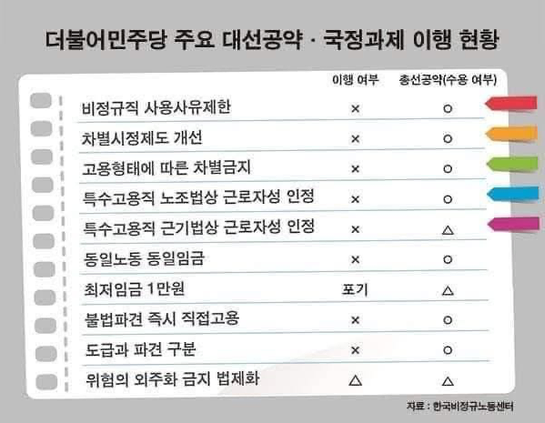 더불어민주당 주요 대선공약 · 국정과제 이행 현황

|  | 이행 여부 | 총선공약(수용 여부) |
|---|---|---|
| 비정규직 사용사유제한 | × | ○ |
| 차별시정제도 개선 | × | ○ |
| 고용형태에 따른 차별금지 | × | ○ |
| 특수고용직 노조법상 근로자성 인정 | × | ○ |
| 특수고용직 근기법상 근로자성 인정 | × | △ |
| 동일노동 동일임금 | × | ○ |
| 최저임금 1만원 | 포기 | △ |
| 불법파견 즉시 직접고용 | × | ○ |
| 도급과 파견 구분 | × | ○ |
| 위험의 외주화 금지 법제화 | △ | △ |

자료 : 한국비정규노동센터